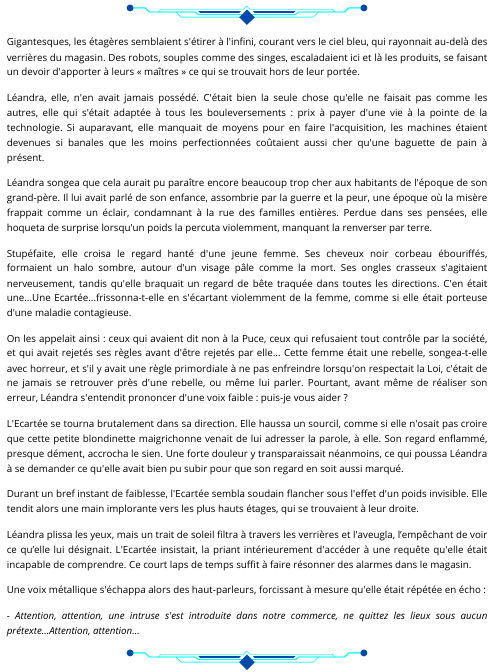 Gigantesques, les étagères semblaient s'étirer à l'infini, courant vers le ciel bleu, qui rayonnait au-delà des verrières du magasin. Des robots, souples comme des singes, escaladaient ici et là les produits, se faisant un devoir d'apporter à leurs « maîtres » ce qui se trouvait hors de leur portée.

Léandra, elle, n'en avait jamais possédé. C'était bien la seule chose qu'elle ne faisait pas comme les autres, elle qui s'était adaptée à tous les bouleversements : prix à payer d'une vie à la pointe de la technologie. Si auparavant, elle manquait de moyens pour en faire l'acquisition, les machines étaient devenues si banales que les moins perfectionnées coûtaient aussi cher qu'une baguette de pain à présent.

Léandra songea que cela aurait pu paraître encore beaucoup trop cher aux habitants de l'époque de son grand-père. Il lui avait parlé de son enfance, assombrie par la guerre et la peur, une époque où la misère frappait comme un éclair, condamnant à la rue des familles entières. Perdue dans ses pensées, elle hoqueta de surprise lorsqu'un poids la percuta violemment, manquant la renverser par terre.

Stupéfaite, elle croisa le regard hanté d'une jeune femme. Ses cheveux noir corbeau ébouriffés, formaient un halo sombre, autour d'un visage pâle comme la mort. Ses ongles crasseux s'agitaient nerveusement, tandis qu'elle braquait un regard de bête traquée dans toutes les directions. C'en était une...Une Ecartée...frissonna-t-elle en s'écartant violemment de la femme, comme si elle était porteuse d'une maladie contagieuse.

On les appelait ainsi : ceux qui avaient dit non à la Puce, ceux qui refusaient tout contrôle par la société, et qui avait rejetés ses règles avant d'être rejetés par elle... Cette femme était une rebelle, songea-t-elle avec horreur, et s'il y avait une règle primordiale à ne pas enfreindre lorsqu'on respectait la Loi, c'était de ne jamais se retrouver près d'une rebelle, ou même lui parler. Pourtant, avant même de réaliser son erreur, Léandra s'entendit prononcer d'une voix faible : puis-je vous aider ?

L'Ecartée se tourna brutalement dans sa direction. Elle haussa un sourcil, comme si elle n'osait pas croire que cette petite blondinette maigrichonne venait de lui adresser la parole, à elle. Son regard enflammé, presque dément, accrocha le sien. Une forte douleur y transparaissait néanmoins, ce qui poussa Léandra à se demander ce qu'elle avait bien pu subir pour que son regard en soit aussi marqué.

Durant un bref instant de faiblesse, l'Ecartée sembla soudain flancher sous l'effet d'un poids invisible. Elle tendit alors une main implorante vers les plus hauts étages, qui se trouvaient à leur droite.

Léandra plissa les yeux, mais un trait de soleil filtra à travers les verrières et l'aveugla, l'empêchant de voir ce qu'elle lui désignait. L'Ecartée insistait, la priant intérieurement d'accéder à une requête qu'elle était incapable de comprendre. Ce court laps de temps suffit à faire résonner des alarmes dans le magasin.

Une voix métallique s'échappa alors des haut-parleurs, forcissant à mesure qu'elle était répétée en écho :

- Attention, attention, une intruse s'est introduite dans notre commerce, ne quittez les lieux sous aucun prétexte...Attention, attention...